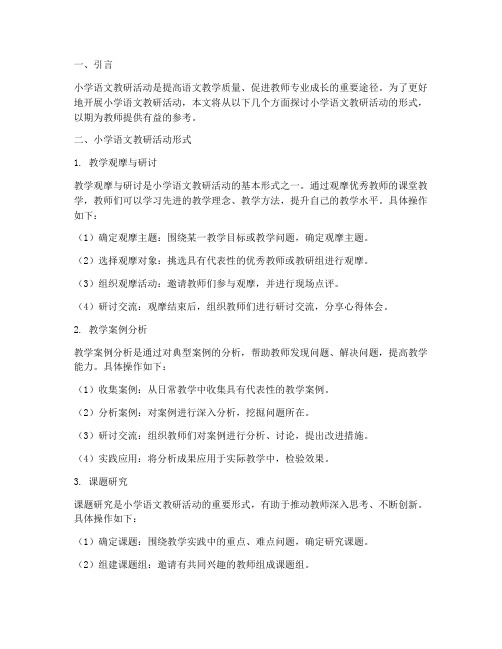 一、引言

小学语文教研活动是提高语文教学质量、促进教师专业成长的重要途径。为了更好地开展小学语文教研活动，本文将从以下几个方面探讨小学语文教研活动的形式，以期为教师提供有益的参考。

二、小学语文教研活动形式

1. 教学观摩与研讨

教学观摩与研讨是小学语文教研活动的基本形式之一。通过观摩优秀教师的课堂教学，教师们可以学习先进的教学理念、教学方法，提升自己的教学水平。具体操作如下：

（1）确定观摩主题：围绕某一教学目标或教学问题，确定观摩主题。

（2）选择观摩对象：挑选具有代表性的优秀教师或教研组进行观摩。

（3）组织观摩活动：邀请教师们参与观摩，并进行现场点评。

（4）研讨交流：观摩结束后，组织教师们进行研讨交流，分享心得体会。

2. 教学案例分析

教学案例分析是通过对典型案例的分析，帮助教师发现问题、解决问题，提高教学能力。具体操作如下：

（1）收集案例：从日常教学中收集具有代表性的教学案例。

（2）分析案例：对案例进行深入分析，挖掘问题所在。

（3）研讨交流：组织教师们对案例进行分析、讨论，提出改进措施。

（4）实践应用：将分析成果应用于实际教学中，检验效果。

3. 课题研究

课题研究是小学语文教研活动的重要形式，有助于推动教师深入思考、不断创新。具体操作如下：

（1）确定课题：围绕教学实践中的重点、难点问题，确定研究课题。

（2）组建课题组：邀请有共同兴趣的教师组成课题组。